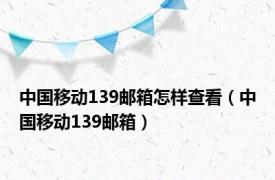 中国移动139邮箱怎样查看（中国移动139邮箱）